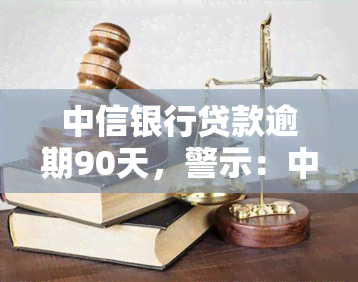 中信银行贷款逾期90天，警示：中